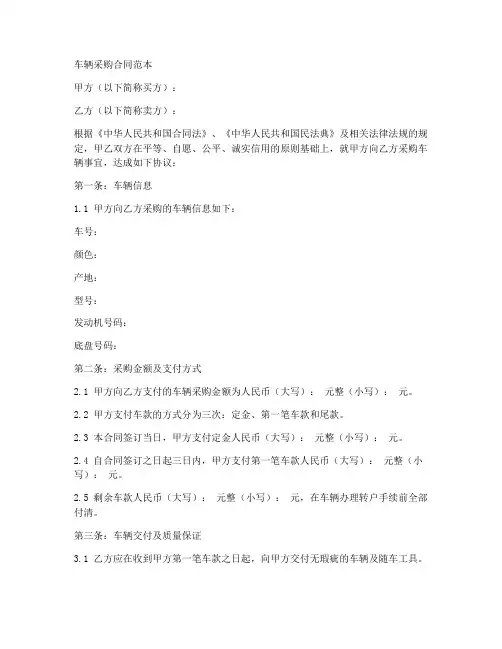 车辆采购合同范本

甲方（以下简称买方）：

乙方（以下简称卖方）：

根据《中华人民共和国合同法》、《中华人民共和国民法典》及相关法律法规的规定，甲乙双方在平等、自愿、公平、诚实信用的原则基础上，就甲方向乙方采购车辆事宜，达成如下协议：

第一条：车辆信息

1.1 甲方向乙方采购的车辆信息如下：

车号：

颜色：

产地：

型号：

发动机号码：

底盘号码：

第二条：采购金额及支付方式

2.1 甲方向乙方支付的车辆采购金额为人民币（大写）： 元整（小写）： 元。

2.2 甲方支付车款的方式分为三次：定金、第一笔车款和尾款。

2.3 本合同签订当日，甲方支付定金人民币（大写）： 元整（小写）： 元。

2.4 自合同签订之日起三日内，甲方支付第一笔车款人民币（大写）： 元整（小写）： 元。

2.5 剩余车款人民币（大写）： 元整（小写）： 元，在车辆办理转户手续前全部付清。

第三条：车辆交付及质量保证

3.1 乙方应在收到甲方第一笔车款之日起，向甲方交付无瑕疵的车辆及随车工具。